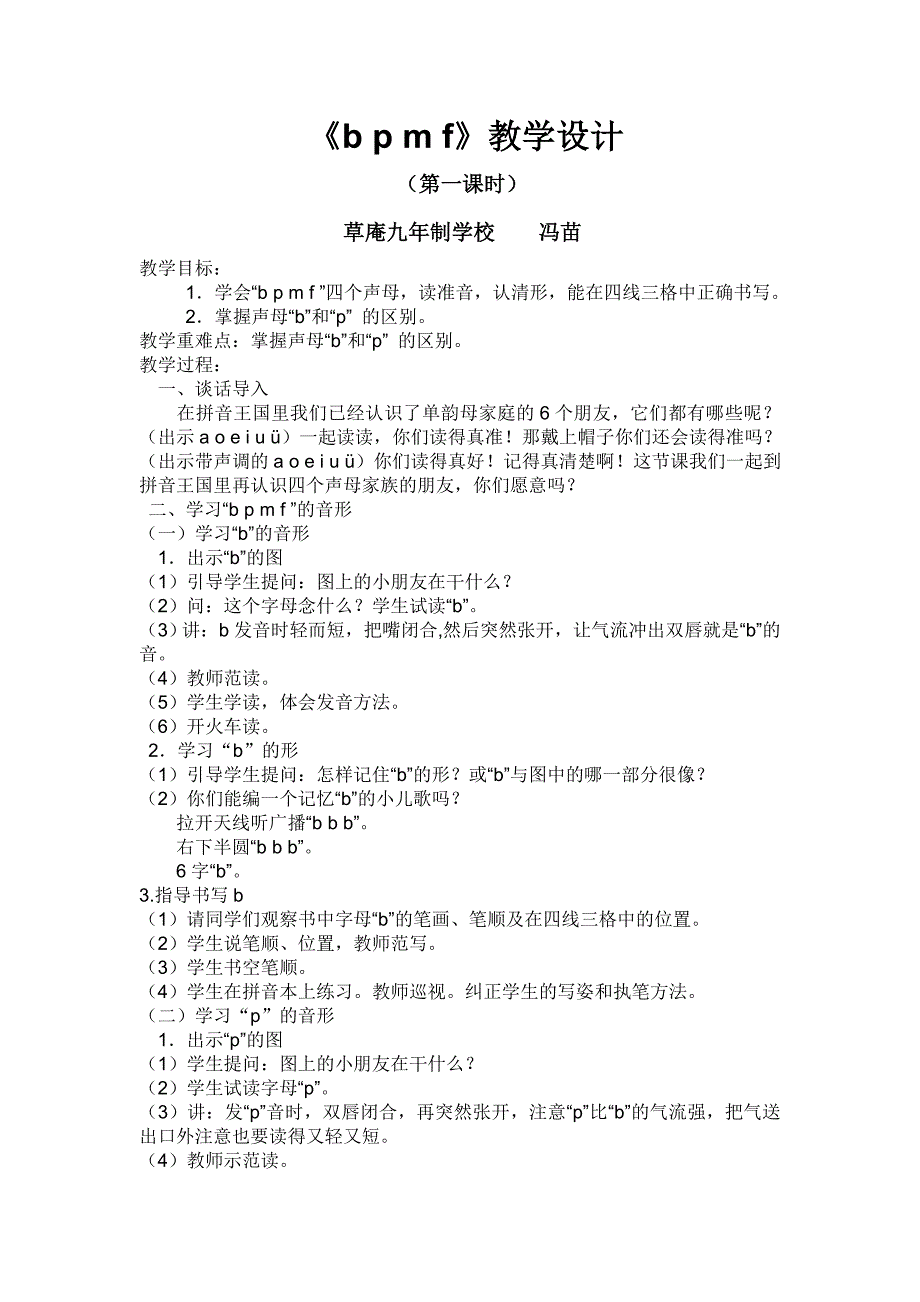 《b p m f》教学设计

（第一课时）

草庵九年制学校　　冯苗

教学目标：

1．学会“b p m f ”四个声母，读准音，认清形，能在四线三格中正确书写。

2．掌握声母“b”和“p” 的区别。

教学重难点：掌握声母“b”和“p” 的区别。

教学过程：

一、谈话导入

在拼音王国里我们已经认识了单韵母家庭的 6 个朋友，它们都有哪些呢？（出示 a o e i u ü）一起读读，你们读得真准！那戴上帽子你们还会读得准吗？（出示带声调的 a o e i u ü）你们读得真好！记得真清楚啊！这节课我们一起到拼音王国里再认识四个声母家族的朋友，你们愿意吗？

二、学习“b p m f ”的音形

（一）学习“b”的音形

1．出示“b”的图

（1）引导学生提问：图上的小朋友在干什么？

（2）问：这个字母念什么？学生试读“b”。

（3）讲：b 发音时轻而短，把嘴闭合,然后突然张开，让气流冲出双唇就是“b”的音。

（4）教师范读。

（5）学生学读，体会发音方法。

（6）开火车读。

2．学习“b” 的形

（1）引导学生提问：怎样记住“b”的形？或“b”与图中的哪一部分很像？

（2）你们能编一个记忆“b”的小儿歌吗？

拉开天线听广播“b b b”。

右下半圆“b b b”。

6 字“b”。

3.指导书写 b

（1）请同学们观察书中字母“b”的笔画、笔顺及在四线三格中的位置。

（2）学生说笔顺、位置，教师范写。

（3）学生书空笔顺。

（4）学生在拼音本上练习。教师巡视。纠正学生的写姿和执笔方法。

（二）学习“p” 的音形

1．出示“p”的图

（1）学生提问：图上的小朋友在干什么？

（2）学生试读字母“p”。

（3）讲：发“p”音时，双唇闭合，再突然张开，注意“p”比“b”的气流强，把气送出口外注意也要读得又轻又短。

（4）教师示范读。